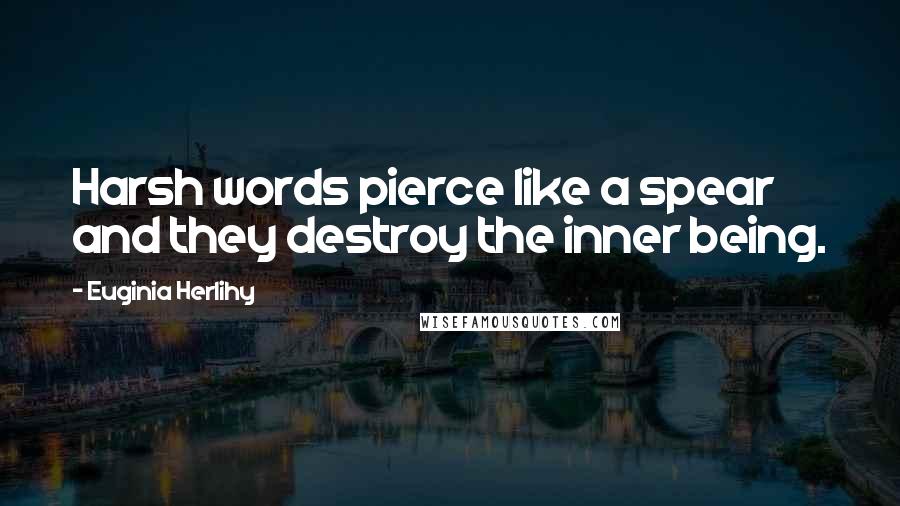 Harsh words pierce like a spear and they destroy the inner being.

- Euginia Herlihy

WISEFAMOUSQUOTES.COM